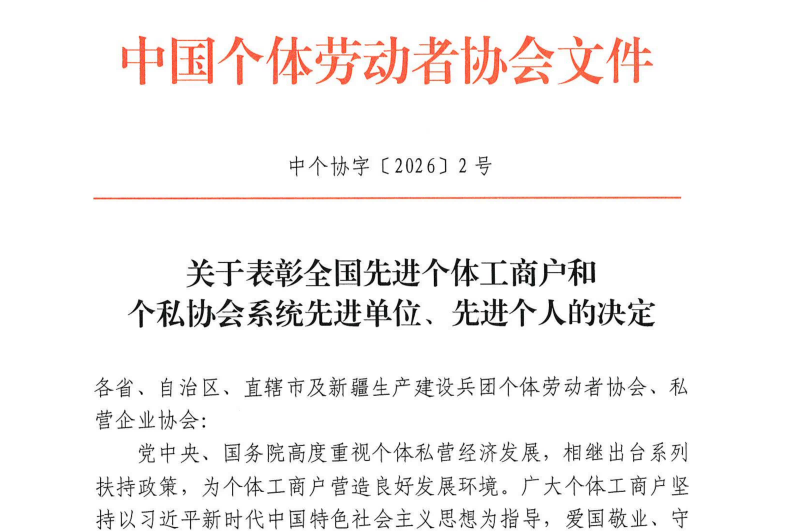 中国个体劳动者协会文件

中个协字〔2026〕2号

关于表彰全国先进个体工商户和个私协会系统先进单位、先进个人的决定

各省、自治区、直辖市及新疆生产建设兵团个体劳动者协会、私营企业协会:

党中央、国务院高度重视个体私营经济发展，相继出台系列扶持政策，为个体工商户营造良好发展环境。广大个体工商户坚持以习近平新时代中国特色社会主义思想为指导，爱国敬业、守